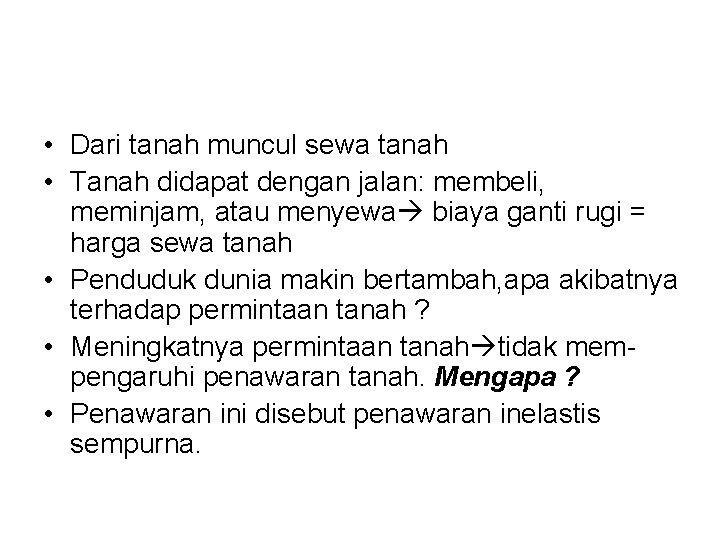 • Dari tanah muncul sewa tanah
• Tanah didapat dengan jalan: membeli, meminjam, atau menyewa→ biaya ganti rugi = harga sewa tanah
• Penduduk dunia makin bertambah,apa akibatnya terhadap permintaan tanah ?
• Meningkatnya permintaan tanah→tidak mempengaruhi penawaran tanah. Mengapa ?
• Penawaran ini disebut penawaran inelastis sempurna.